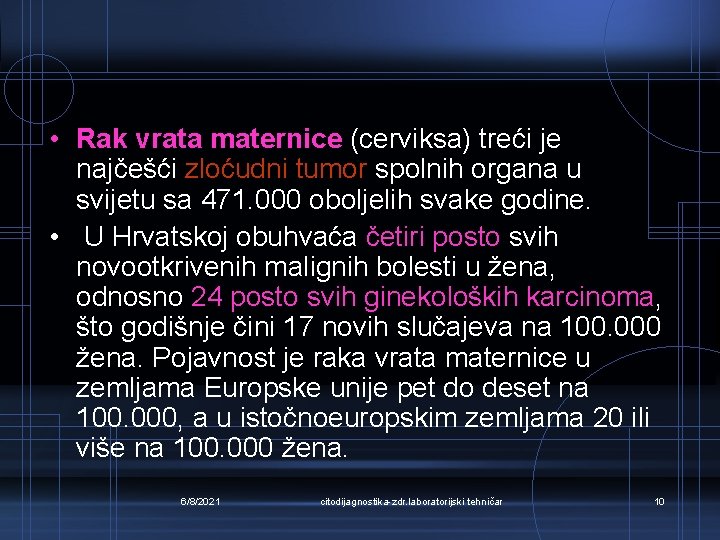 • Rak vrata maternice (cerviksa) treći je najčešći zloćudni tumor spolnih organa u svijetu sa 471.000 oboljelih svake godine.

• U Hrvatskoj obuhvaća četiri posto svih novootkrivenih malignih bolesti u žena, odnosno 24 posto svih ginekoloških karcinoma, što godišnje čini 17 novih slučajeva na 100.000 žena. Pojavnost je raka vrata maternice u zemljama Europske unije pet do deset na 100.000, a u istočnoeuropskim zemljama 20 ili više na 100.000 žena.

6/8/2021 citodijagnostika-zdr.laboratorijski tehničar 10